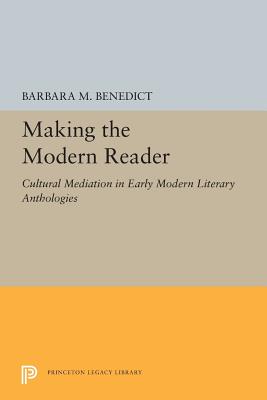 BARBARA M. BENEDICT

Making the Modern Reader

Cultural Mediation in Early Modern Literary Anthologies

PRINCETON LEGACY LIBRARY